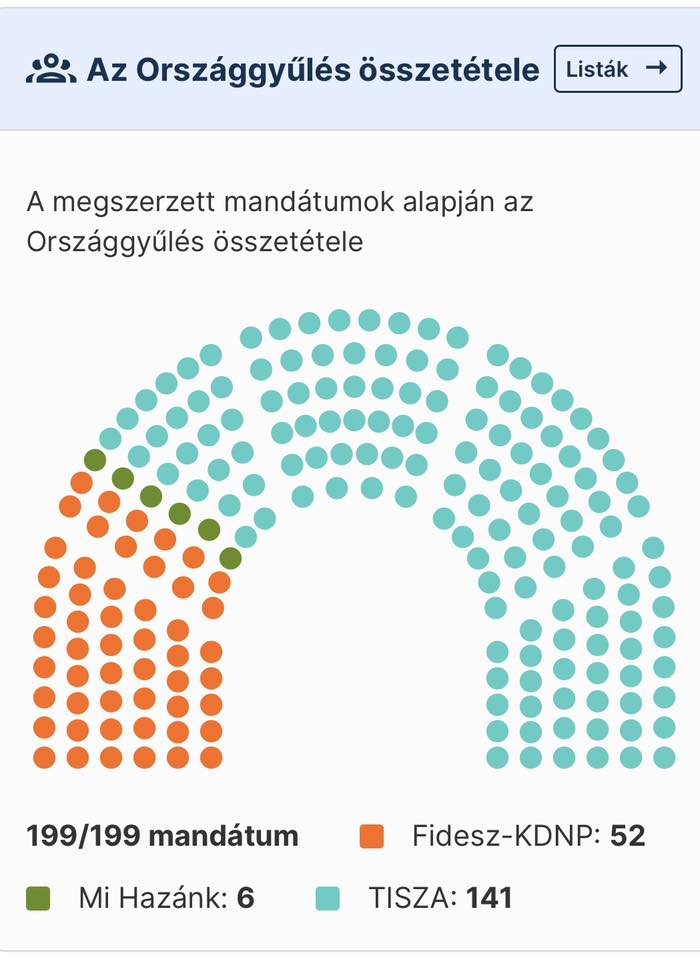 Az Országgyűlés összetétele

Listák →

A megszerzett mandátumok alapján az Országgyűlés összetétele

199/199 mandátum

Fidesz-KDNP: 52

Mi Hazánk: 6

TISZA: 141